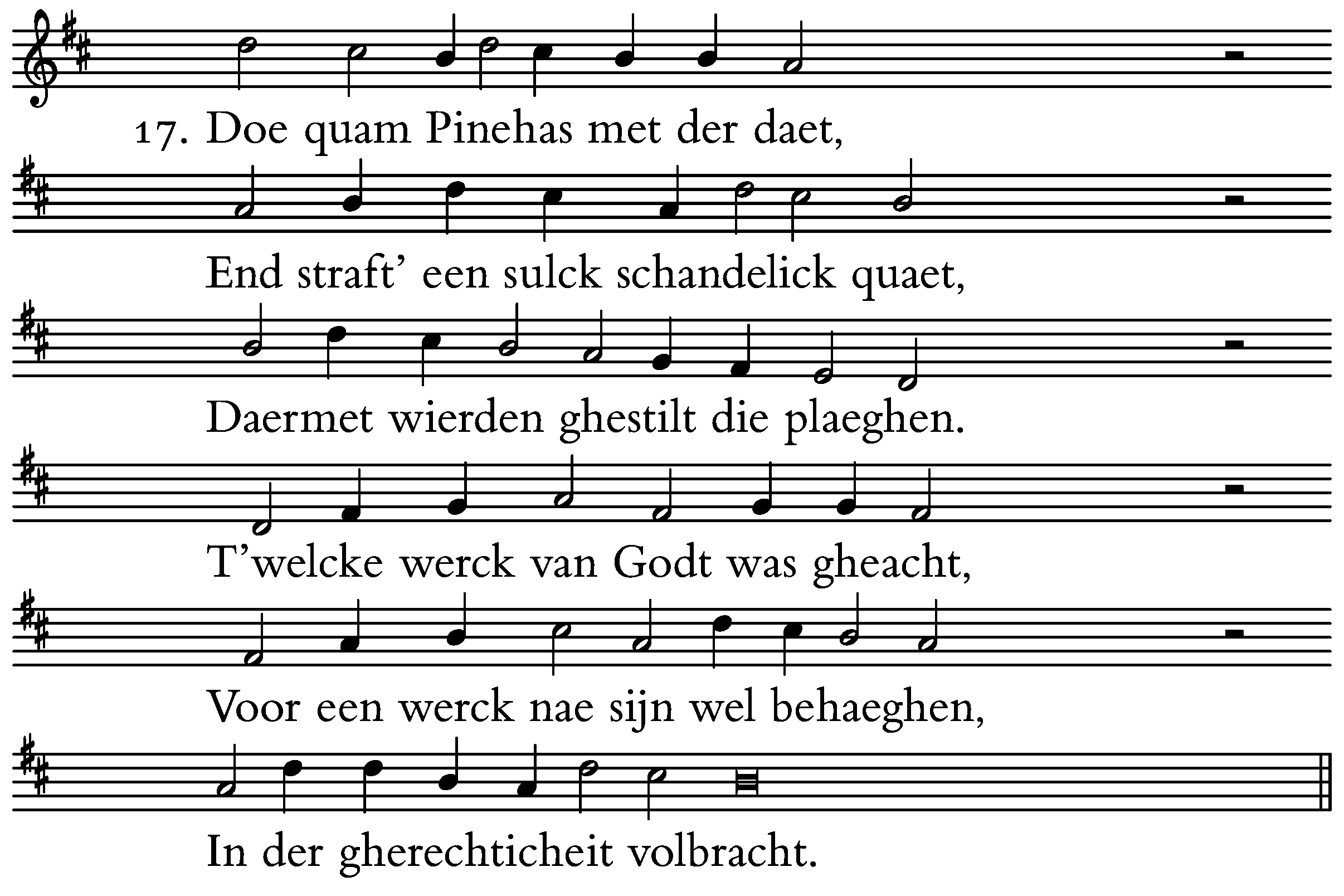 17. Doe quam Pinehas met der daet,

End straft' een sulck schandelick quaet,

Daermet wierden ghestilt die plaeghen.

T'welcke werck van Godt was gheacht,

Voor een werck nae sijn wel behaeghen,

In der gherechticheit volbracht.